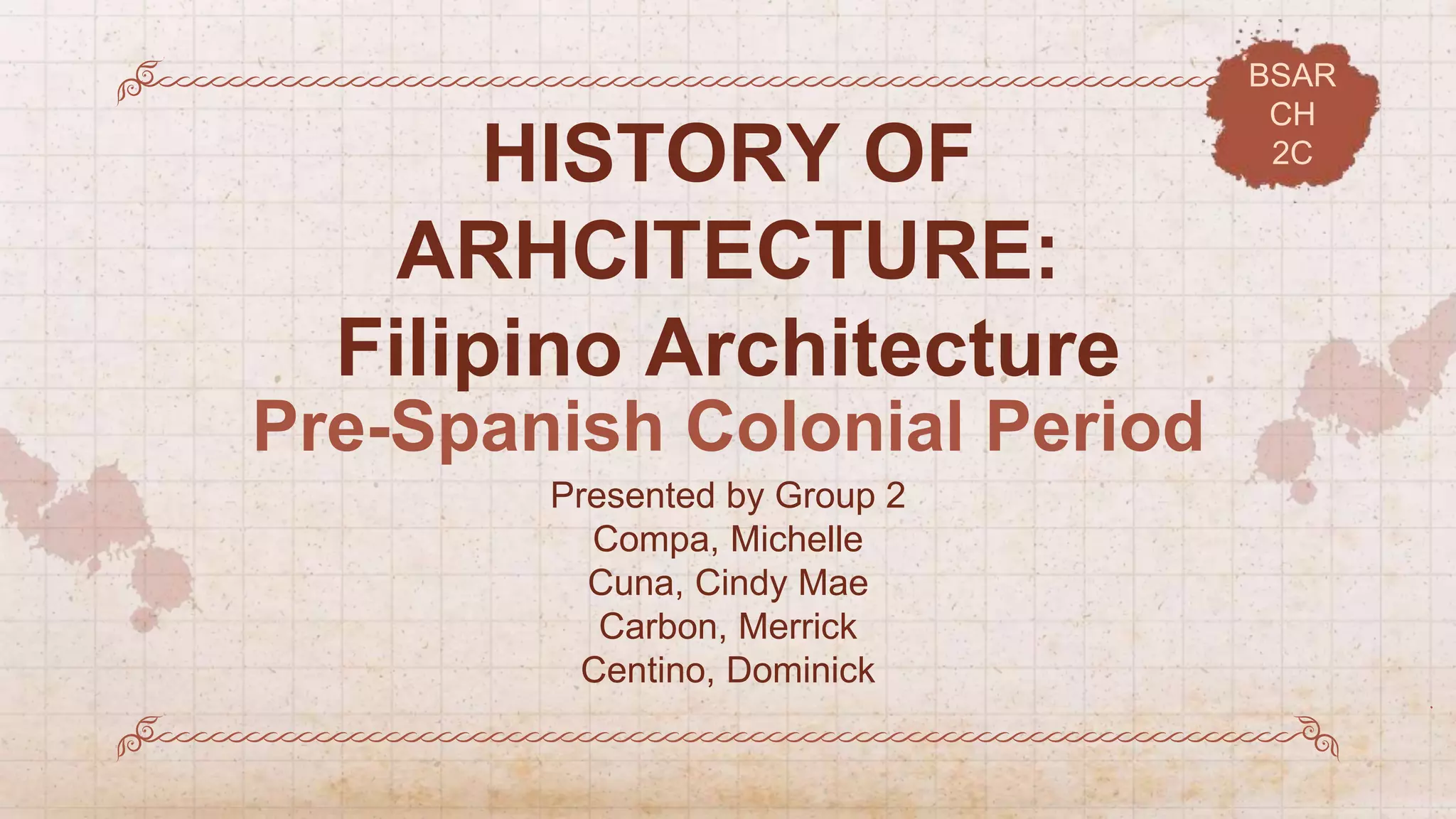 BSAR
CH
2C

HISTORY OF
ARHCITECTURE:
Filipino Architecture
Pre-Spanish Colonial Period

Presented by Group 2
Compa, Michelle
Cuna, Cindy Mae
Carbon, Merrick
Centino, Dominick